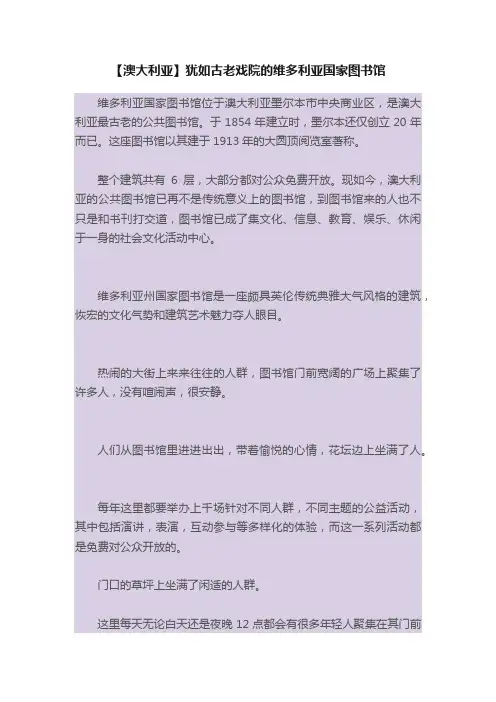 【澳大利亚】犹如古老戏院的维多利亚国家图书馆

维多利亚国家图书馆位于澳大利亚墨尔本市中央商业区，是澳大利亚最古老的公共图书馆。于 1854 年建立时，墨尔本还仅创立 20 年而已。这座图书馆以其建于 1913 年的大圆顶阅览室著称。

整个建筑共有 6 层，大部分都对公众免费开放。现如今，澳大利亚的公共图书馆已再不是传统意义上的图书馆，到图书馆来的人也不只是和书刊打交道，图书馆已成了集文化、信息、教育、娱乐、休闲于一身的社会文化活动中心。

维多利亚州国家图书馆是一座颇具英伦传统典雅大气风格的建筑，恢宏的文化气势和建筑艺术魅力夺人眼目。

热闹的大街上来来往往的人群，图书馆门前宽阔的广场上聚集了许多人，没有喧闹声，很安静。

人们从图书馆里进进出出，带着愉悦的心情，花坛边上坐满了人。

每年这里都要举办上千场针对不同人群，不同主题的公益活动，其中包括演讲，表演，互动参与等多样化的体验，而这一系列活动都是免费对公众开放的。

门口的草坪上坐满了闲适的人群。

这里每天无论白天还是夜晚 12 点都会有很多年轻人聚集在其门前